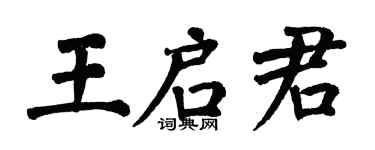 王启君
词典网